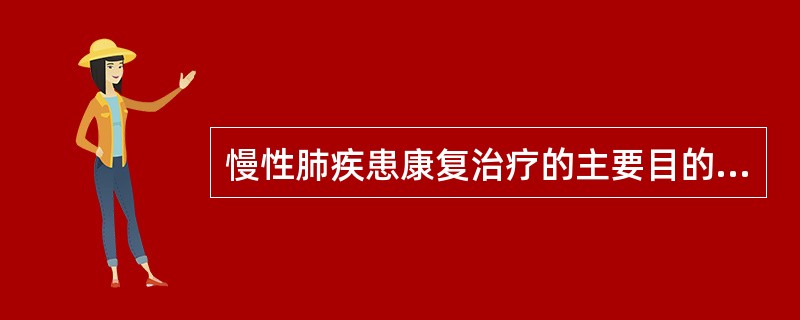 慢性肺疾患康复治疗的主要目的...